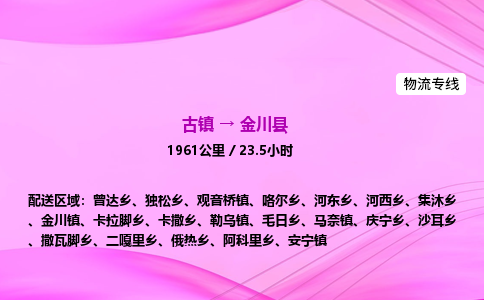 物流专线

古镇 → 金川县

1961公里 / 23.5小时

配送区域：曾达乡、独松乡、观音桥镇、咯尔乡、河东乡、河西乡、集沐乡、金川镇、卡拉脚乡、卡撒乡、勒乌镇、毛日乡、马奈镇、庆宁乡、沙耳乡、撒瓦脚乡、二嘎里乡、俄热乡、阿科里乡、安宁镇